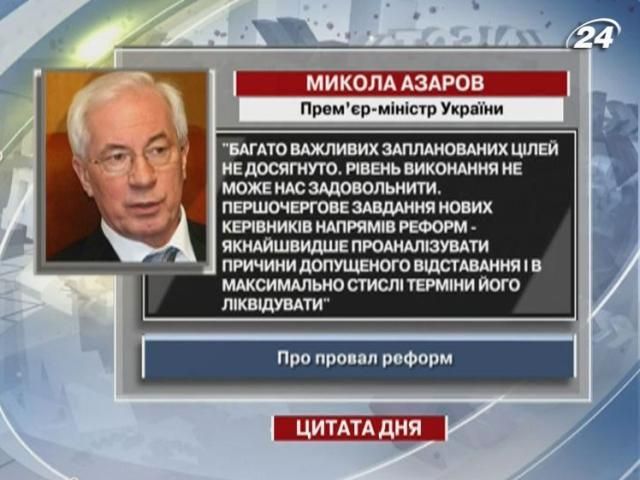 24

МИКОЛА АЗАРОВ

Прем'єр-міністр України

"БАГАТО ВАЖЛИВИХ ЗАПЛАНОВАНИХ ЦІЛЕЙ НЕ ДОСЯГНУТО. РІВЕНЬ ВИКОНАННЯ НЕ МОЖЕ НАС ЗАДОВОЛЬНИТИ. ПЕРШОЧЕРГОВЕ ЗАВДАННЯ НОВИХ КЕРІВНИКІВ НАПРЯМІВ РЕФОРМ - ЯКНАЙШВИДШЕ ПРОАНАЛІЗУВАТИ ПРИЧИНИ ДОПУЩЕНОГО ВІДСТАВАННЯ І В МАКСИМАЛЬНО СТИСЛІ ТЕРМІНИ ЙОГО ЛІКВІДУВАТИ"

Про провал реформ

ЦИТАТА ДНЯ